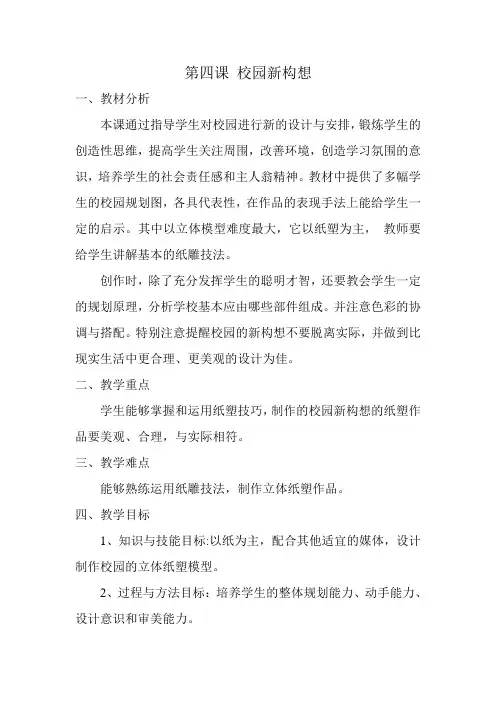 第四课 校园新构想

一、教材分析

本课通过指导学生对校园进行新的设计与安排，锻炼学生的创造性思维，提高学生关注周围，改善环境，创造学习氛围的意识，培养学生的社会责任感和主人翁精神。教材中提供了多幅学生的校园规划图，各具代表性，在作品的表现手法上能给学生一定的启示。其中以立体模型难度最大，它以纸塑为主， 教师要给学生讲解基本的纸雕技法。

创作时，除了充分发挥学生的聪明才智，还要教会学生一定的规划原理，分析学校基本应由哪些部件组成。并注意色彩的协调与搭配。特别注意提醒校园的新构想不要脱离实际，并做到比现实生活中更合理、更美观的设计为佳。

二、教学重点

学生能够掌握和运用纸塑技巧，制作的校园新构想的纸塑作品要美观、合理，与实际相符。

三、教学难点

能够熟练运用纸雕技法，制作立体纸塑作品。

四、教学目标

1、知识与技能目标:以纸为主，配合其他适宜的媒体，设计制作校园的立体纸塑模型。

2、过程与方法目标：培养学生的整体规划能力、动手能力、设计意识和审美能力。